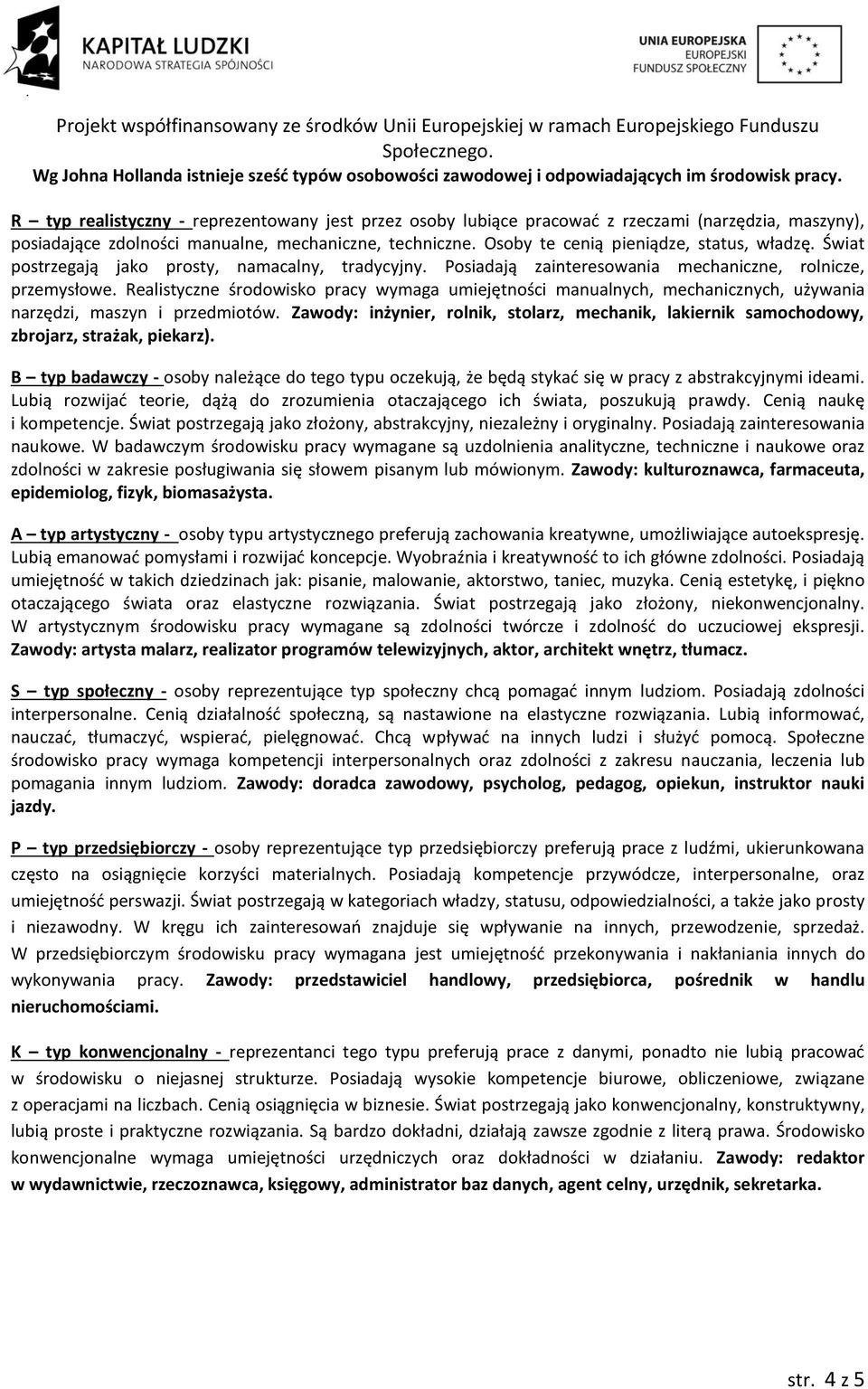 KAPITAŁ LUDZKI
NARODOWA STRATEGIA SPÓJNOŚCI

UNIA EUROPEJSKA
EUROPEJSKI
FUNDUSZ SPOŁECZNY

Projekt współfinansowany ze środków Unii Europejskiej w ramach Europejskiego Funduszu Społecznego.

Wg Johna Hollanda istnieje sześć typów osobowości zawodowej i odpowiadających im środowisk pracy.

R – typ realistyczny - reprezentowany jest przez osoby lubiące pracować z rzeczami (narzędzia, maszyny), posiadające zdolności manualne, mechaniczne, techniczne. Osoby te cenią pieniądze, status, władzę. Świat postrzegają jako prosty, namacalny, tradycyjny. Posiadają zainteresowania mechaniczne, rolnicze, przemysłowe. Realistyczne środowisko pracy wymaga umiejętności manualnych, mechanicznych, używania narzędzi, maszyn i przedmiotów. Zawody: inżynier, rolnik, stolarz, mechanik, lakiernik samochodowy, zbrojarz, strażak, piekarz).

B – typ badawczy - osoby należące do tego typu oczekują, że będą stykać się w pracy z abstrakcyjnymi ideami. Lubią rozwijać teorie, dążą do zrozumienia otaczającego ich świata, poszukują prawdy. Cenią naukę i kompetencje. Świat postrzegają jako złożony, abstrakcyjny, niezależny i oryginalny. Posiadają zainteresowania naukowe. W badawczym środowisku pracy wymagane są uzdolnienia analityczne, techniczne i naukowe oraz zdolności w zakresie posługiwania się słowem pisanym lub mówionym. Zawody: kulturoznawca, farmaceuta, epidemiolog, fizyk, biomasażysta.

A – typ artystyczny - osoby typu artystycznego preferują zachowania kreatywne, umożliwiające autoekspresję. Lubią emanować pomysłami i rozwijać koncepcje. Wyobraźnia i kreatywność to ich główne zdolności. Posiadają umiejętność w takich dziedzinach jak: pisanie, malowanie, aktorstwo, taniec, muzyka. Cenią estetykę, i piękno otaczającego świata oraz elastyczne rozwiązania. Świat postrzegają jako złożony, niekonwencjonalny. W artystycznym środowisku pracy wymagane są zdolności twórcze i zdolność do uczuciowej ekspresji. Zawody: artysta malarz, realizator programów telewizyjnych, aktor, architekt wnętrz, tłumacz.

S – typ społeczny - osoby reprezentujące typ społeczny chcą pomagać innym ludziom. Posiadają zdolności interpersonalne. Cenią działalność społeczną, są nastawione na elastyczne rozwiązania. Lubią informować, nauczać, tłumaczyć, wspierać, pielęgnować. Chcą wpływać na innych ludzi i służyć pomocą. Społeczne środowisko pracy wymaga kompetencji interpersonalnych oraz zdolności z zakresu nauczania, leczenia lub pomagania innym ludziom. Zawody: doradca zawodowy, psycholog, pedagog, opiekun, instruktor nauki jazdy.

P – typ przedsiębiorczy - osoby reprezentujące typ przedsiębiorczy preferują prace z ludźmi, ukierunkowana często na osiągnięcie korzyści materialnych. Posiadają kompetencje przywódcze, interpersonalne, oraz umiejętność perswazji. Świat postrzegają w kategoriach władzy, statusu, odpowiedzialności, a także jako prosty i niezawodny. W kręgu ich zainteresowań znajduje się wpływanie na innych, przewodzenie, sprzedaż. W przedsiębiorczym środowisku pracy wymagana jest umiejętność przekonywania i nakłaniania innych do wykonywania pracy. Zawody: przedstawiciel handlowy, przedsiębiorca, pośrednik w handlu nieruchomościami.

K – typ konwencjonalny - reprezentanci tego typu preferują prace z danymi, ponadto nie lubią pracować w środowisku o niejasnej strukturze. Posiadają wysokie kompetencje biurowe, obliczeniowe, związane z operacjami na liczbach. Cenią osiągnięcia w biznesie. Świat postrzegają jako konwencjonalny, konstruktywny, lubią proste i praktyczne rozwiązania. Są bardzo dokładni, działają zawsze zgodnie z literą prawa. Środowisko konwencjonalne wymaga umiejętności urzędniczych oraz dokładności w działaniu. Zawody: redaktor w wydawnictwie, rzeczoznawca, księgowy, administrator baz danych, agent celny, urzędnik, sekretarka.

str. 4 z 5